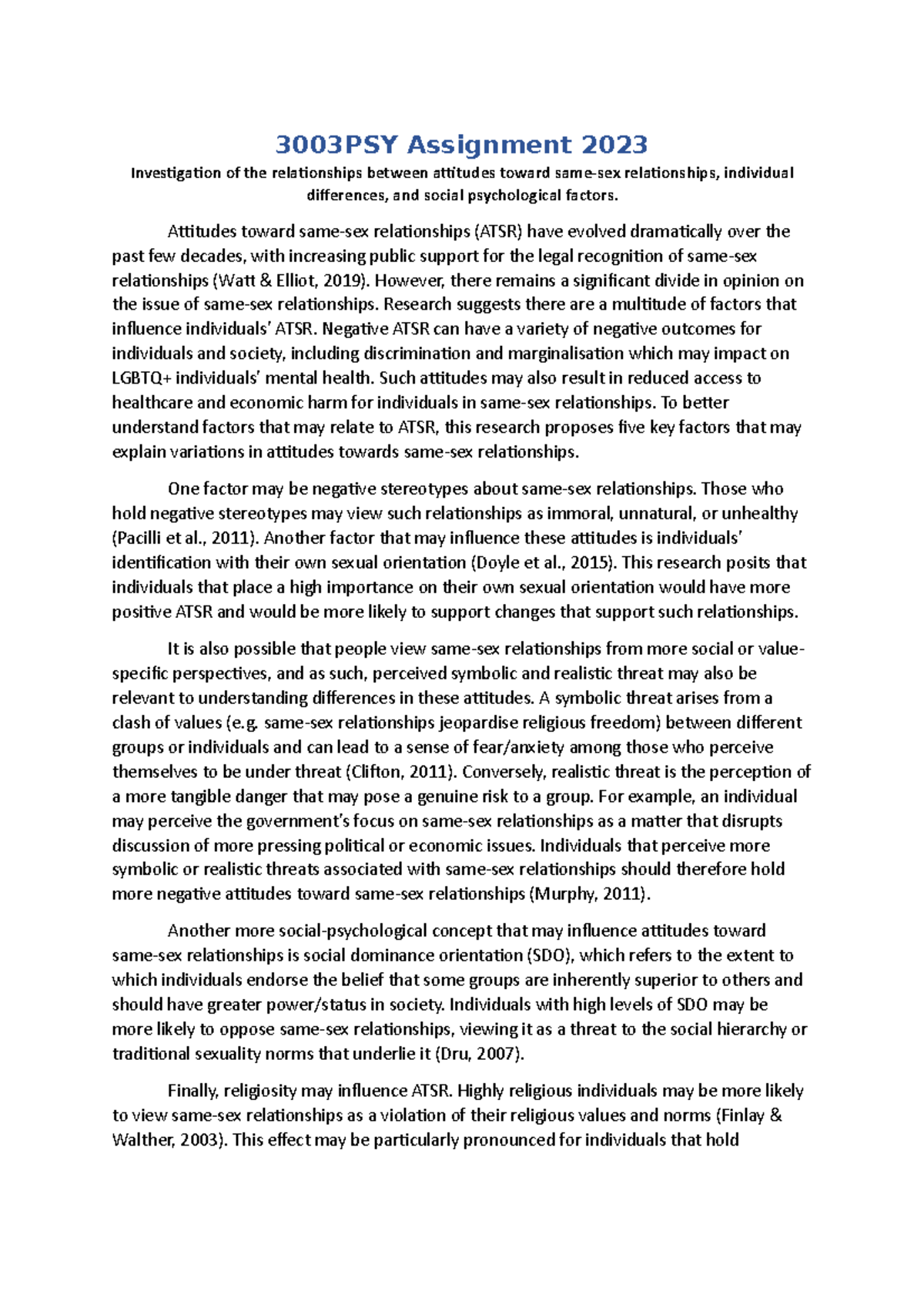 3003PSY Assignment 2023

Investigation of the relationships between attitudes toward same-sex relationships, individual differences, and social psychological factors.

Attitudes toward same-sex relationships (ATSR) have evolved dramatically over the past few decades, with increasing public support for the legal recognition of same-sex relationships (Watt & Elliot, 2019). However, there remains a significant divide in opinion on the issue of same-sex relationships. Research suggests there are a multitude of factors that influence individuals' ATSR. Negative ATSR can have a variety of negative outcomes for individuals and society, including discrimination and marginalisation which may impact on LGBTQ+ individuals' mental health. Such attitudes may also result in reduced access to healthcare and economic harm for individuals in same-sex relationships. To better understand factors that may relate to ATSR, this research proposes five key factors that may explain variations in attitudes towards same-sex relationships.

One factor may be negative stereotypes about same-sex relationships. Those who hold negative stereotypes may view such relationships as immoral, unnatural, or unhealthy (Pacilli et al., 2011). Another factor that may influence these attitudes is individuals' identification with their own sexual orientation (Doyle et al., 2015). This research posits that individuals that place a high importance on their own sexual orientation would have more positive ATSR and would be more likely to support changes that support such relationships.

It is also possible that people view same-sex relationships from more social or value-specific perspectives, and as such, perceived symbolic and realistic threat may also be relevant to understanding differences in these attitudes. A symbolic threat arises from a clash of values (e.g. same-sex relationships jeopardise religious freedom) between different groups or individuals and can lead to a sense of fear/anxiety among those who perceive themselves to be under threat (Clifton, 2011). Conversely, realistic threat is the perception of a more tangible danger that may pose a genuine risk to a group. For example, an individual may perceive the government's focus on same-sex relationships as a matter that disrupts discussion of more pressing political or economic issues. Individuals that perceive more symbolic or realistic threats associated with same-sex relationships should therefore hold more negative attitudes toward same-sex relationships (Murphy, 2011).

Another more social-psychological concept that may influence attitudes toward same-sex relationships is social dominance orientation (SDO), which refers to the extent to which individuals endorse the belief that some groups are inherently superior to others and should have greater power/status in society. Individuals with high levels of SDO may be more likely to oppose same-sex relationships, viewing it as a threat to the social hierarchy or traditional sexuality norms that underlie it (Dru, 2007).

Finally, religiosity may influence ATSR. Highly religious individuals may be more likely to view same-sex relationships as a violation of their religious values and norms (Finlay & Walther, 2003). This effect may be particularly pronounced for individuals that hold